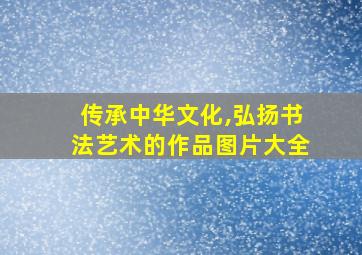 传承中华文化,弘扬书法艺术的作品图片大全